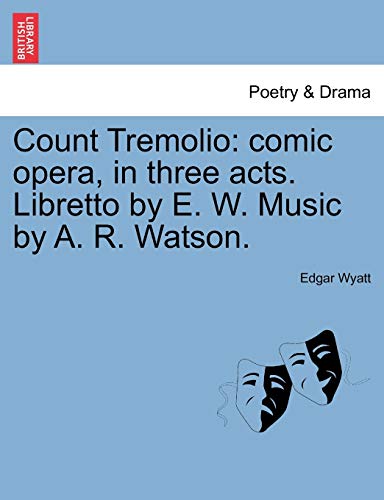 BRITISH LIBRARY

Poetry & Drama

Count Tremolio: comic opera, in three acts. Libretto by E. W. Music by A. R. Watson.

Edgar Wyatt